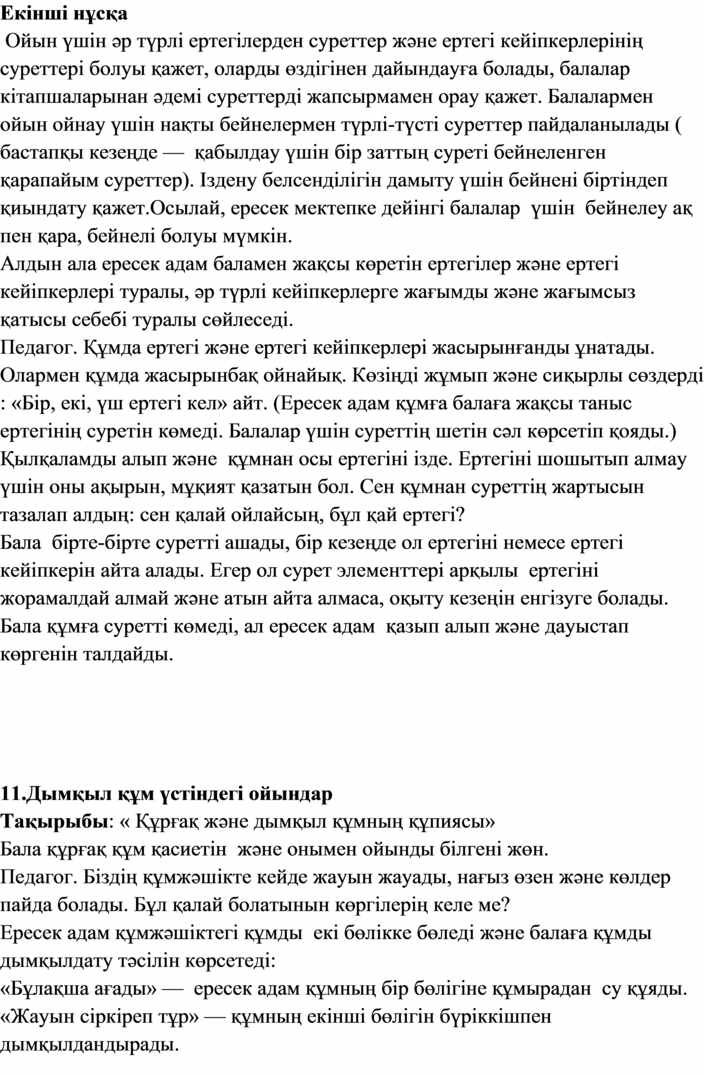 Екінші нұсқа

Ойын үшін әр түрлі ертегілерден суреттер және ертегі кейіпкерлерінің суреттері болуы қажет, оларды өздігінен дайындауға болады, балалар кітапшаларынан әдемі суреттерді жапсырмамен орау қажет. Балалармен ойын ойнау үшін нақты бейнелермен түрлі-түсті суреттер пайдаланылады ( бастапқы кезеңде — қабылдау үшін бір заттың суреті бейнеленген қарапайым суреттер). Іздену белсенділігін дамыту үшін бейнені біртіндеп қиындату қажет.Осылай, ересек мектепке дейінгі балалар үшін бейнелеу ақ пен қара, бейнелі болуы мүмкін.

Алдын ала ересек адам баламен жақсы көретін ертегілер және ертегі кейіпкерлері туралы, әр түрлі кейіпкерлерге жағымды және жағымсыз қатысы себебі туралы сөйлеседі.

Педагог. Құмда ертегі және ертегі кейіпкерлері жасырынғанды ұнатады. Олармен құмда жасырынбақ ойнайық. Көзіңді жұмып және сиқырлы сөздерді : «Бір, екі, үш ертегі кел» айт. (Ересек адам құмға балаға жақсы таныс ертегінің суретін көмеді. Балалар үшін суреттің шетін сәл көрсетіп қояды.) Қылқаламды алып және құмнан осы ертегіні ізде. Ертегіні шошытып алмау үшін оны ақырын, мұқият қазатын бол. Сен құмнан суреттің жартысын тазалап алдың: сен қалай ойлайсың, бұл қай ертегі?

Бала бірте-бірте суретті ашады, бір кезеңде ол ертегіні немесе ертегі кейіпкерін айта алады. Егер ол сурет элементтері арқылы ертегіні жорамалдай алмай және атын айта алмаса, оқыту кезеңін енгізуге болады. Бала құмға суретті көмеді, ал ересек адам қазып алып және дауыстап көргенін талдайды.

11.Дымқыл құм үстіндегі ойындар

Тақырыбы: « Құрғақ және дымқыл құмның құпиясы»

Бала құрғақ құм қасиетін және онымен ойынды білгені жөн.

Педагог. Біздің құмжәшікте кейде жауын жауады, нағыз өзен және көлдер пайда болады. Бұл қалай болатынын көргілерің келе ме?

Ересек адам құмжәшіктегі құмды екі бөлікке бөледі және балаға құмды дымқылдату тәсілін көрсетеді:

«Бұлақша ағады» — ересек адам құмның бір бөлігіне құмырадан су құяды.

«Жауын сіркіреп тұр» — құмның екінші бөлігін бүріккішпен дымқылдандырады.